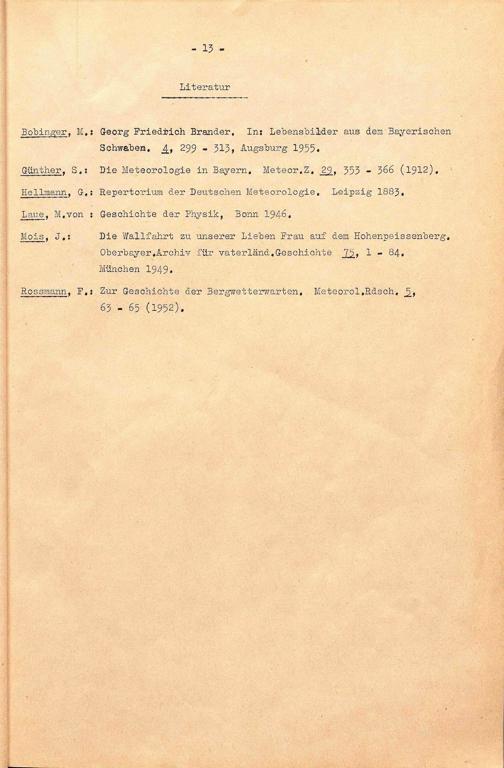 - 13 -

Literatur

Bobinger, M.: Georg Friedrich Brander. In: Lebensbilder aus dem Bayerischen Schwaben. 4, 299 - 313, Augsburg 1955.

Günther, S.: Die Meteorologie in Bayern. Meteor.Z. 29, 353 - 366 (1912).

Hellmann, G.: Repertorium der Deutschen Meteorologie. Leipzig 1883.

Laue, M.von : Geschichte der Physik, Bonn 1946.

Mois, J.: Die Wallfahrt zu unserer Lieben Frau auf dem Hohenpeissenberg. Oberbayer.Archiv für vaterländ.Geschichte 75, 1 - 84. München 1949.

Rossmann, F.: Zur Geschichte der Bergwetterwarten. Meteorol.Rdsch. 5, 63 - 65 (1952).